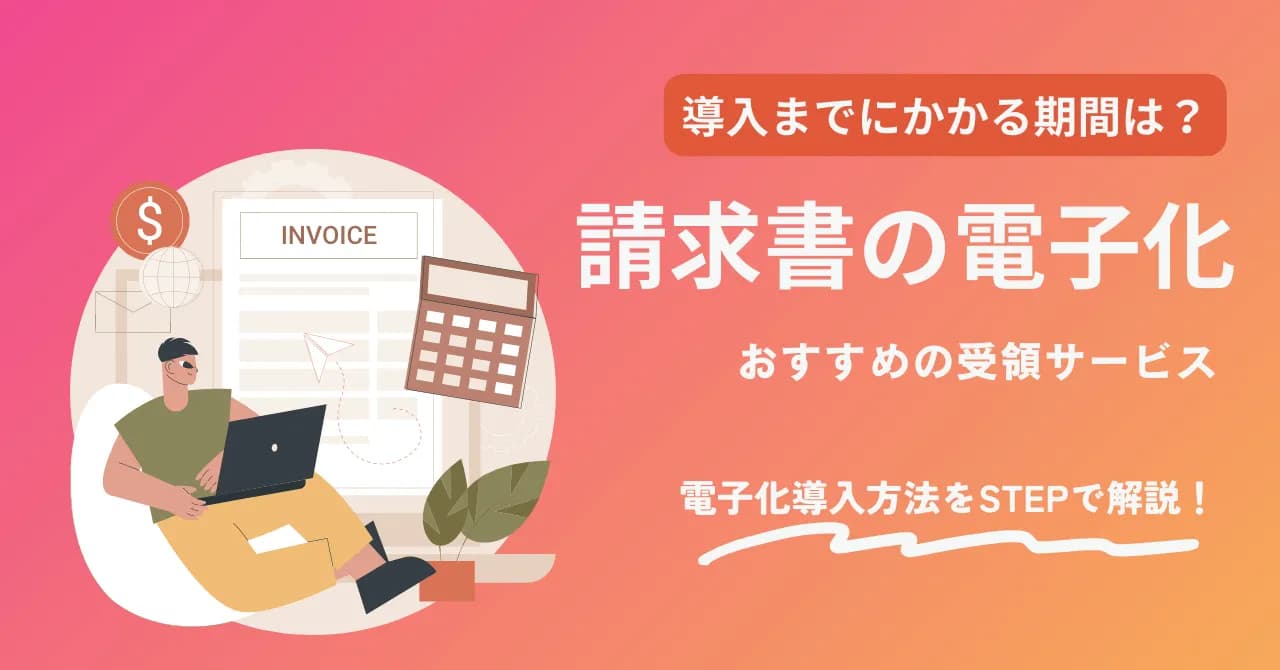 導入までにかかる期間は？

請求書の電子化

おすすめの受領サービス

電子化導入方法をSTEPで解説！

$

INVOICE